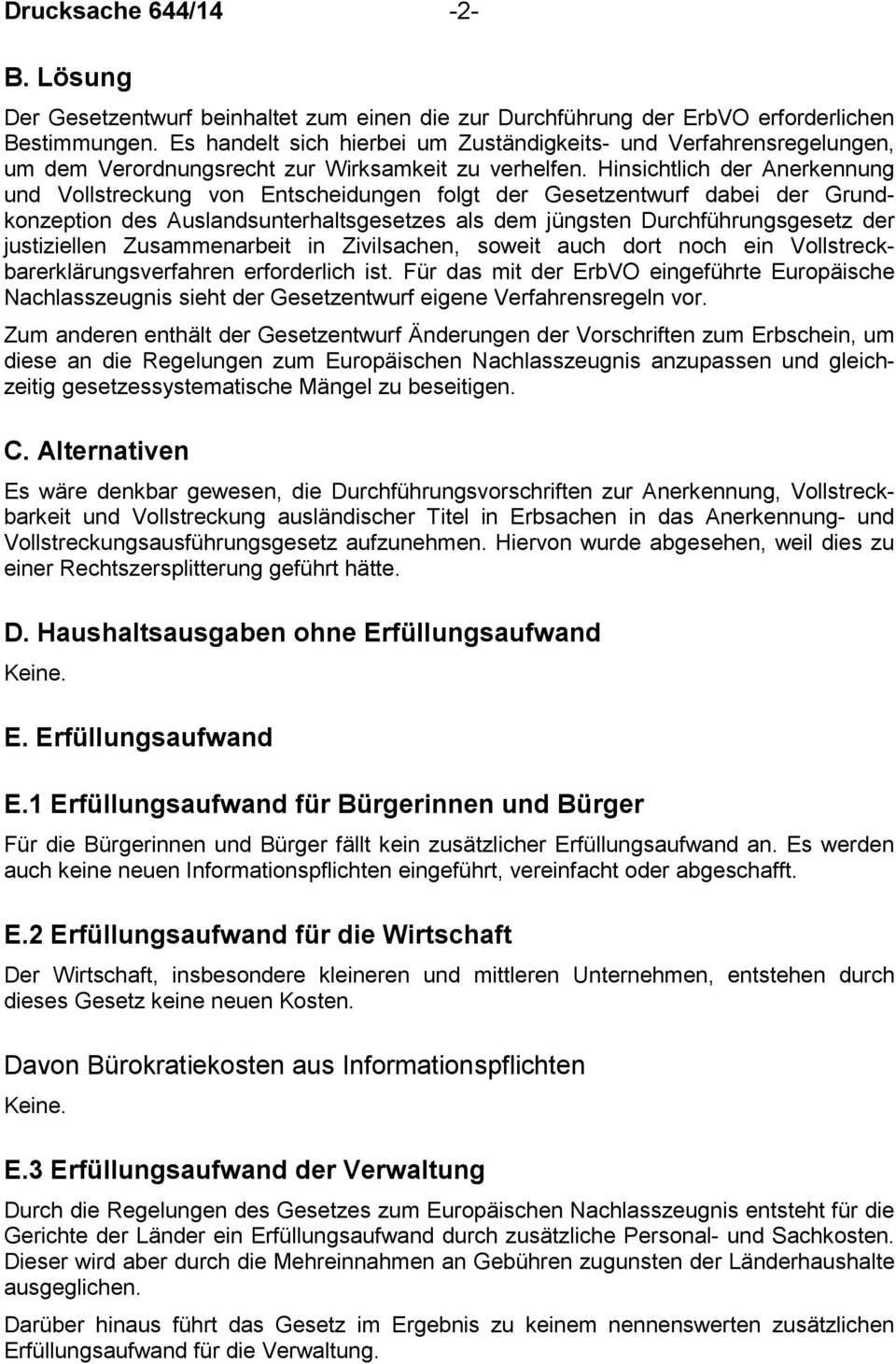 Drucksache 644/14 -2-

B. Lösung

Der Gesetzentwurf beinhaltet zum einen die zur Durchführung der ErbVO erforderlichen Bestimmungen. Es handelt sich hierbei um Zuständigkeits- und Verfahrensregelungen, um dem Verordnungsrecht zur Wirksamkeit zu verhelfen. Hinsichtlich der Anerkennung und Vollstreckung von Entscheidungen folgt der Gesetzentwurf dabei der Grundkonzeption des Auslandsunterhaltsgesetzes als dem jüngsten Durchführungsgesetz der justiziellen Zusammenarbeit in Zivilsachen, soweit auch dort noch ein Vollstreckbarerklärungsverfahren erforderlich ist. Für das mit der ErbVO eingeführte Europäische Nachlasszeugnis sieht der Gesetzentwurf eigene Verfahrensregeln vor.

Zum anderen enthält der Gesetzentwurf Änderungen der Vorschriften zum Erbschein, um diese an die Regelungen zum Europäischen Nachlasszeugnis anzupassen und gleichzeitig gesetzessystematische Mängel zu beseitigen.

C. Alternativen

Es wäre denkbar gewesen, die Durchführungsvorschriften zur Anerkennung, Vollstreckbarkeit und Vollstreckung ausländischer Titel in Erbsachen in das Anerkennung- und Vollstreckungsausführungsgesetz aufzunehmen. Hiervon wurde abgesehen, weil dies zu einer Rechtszersplitterung geführt hätte.

D. Haushaltsausgaben ohne Erfüllungsaufwand

Keine.

E. Erfüllungsaufwand

E.1 Erfüllungsaufwand für Bürgerinnen und Bürger

Für die Bürgerinnen und Bürger fällt kein zusätzlicher Erfüllungsaufwand an. Es werden auch keine neuen Informationspflichten eingeführt, vereinfacht oder abgeschafft.

E.2 Erfüllungsaufwand für die Wirtschaft

Der Wirtschaft, insbesondere kleineren und mittleren Unternehmen, entstehen durch dieses Gesetz keine neuen Kosten.

Davon Bürokratiekosten aus Informationspflichten

Keine.

E.3 Erfüllungsaufwand der Verwaltung

Durch die Regelungen des Gesetzes zum Europäischen Nachlasszeugnis entsteht für die Gerichte der Länder ein Erfüllungsaufwand durch zusätzliche Personal- und Sachkosten. Dieser wird aber durch die Mehreinnahmen an Gebühren zugunsten der Länderhaushalte ausgeglichen.

Darüber hinaus führt das Gesetz im Ergebnis zu keinem nennenswerten zusätzlichen Erfüllungsaufwand für die Verwaltung.